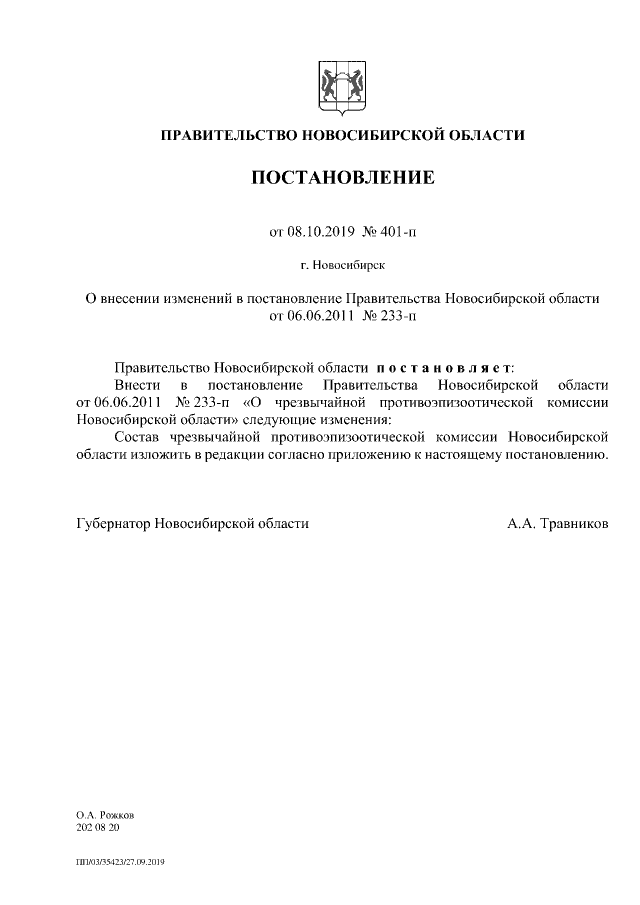 ПРАВИТЕЛЬСТВО НОВОСИБИРСКОЙ ОБЛАСТИ

ПОСТАНОВЛЕНИЕ

от 08.10.2019 № 401-п

г. Новосибирск

О внесении изменений в постановление Правительства Новосибирской области от 06.06.2011 № 233-п

Правительство Новосибирской области постановляет:

Внести в постановление Правительства Новосибирской области от 06.06.2011 № 233-п «О чрезвычайной противоэпизоотической комиссии Новосибирской области» следующие изменения:

Состав чрезвычайной противоэпизоотической комиссии Новосибирской области изложить в редакции согласно приложению к настоящему постановлению.

Губернатор Новосибирской области
А.А. Травников

О.А. Рожков
202 08 20

ПП/03/35423/27.09.2019